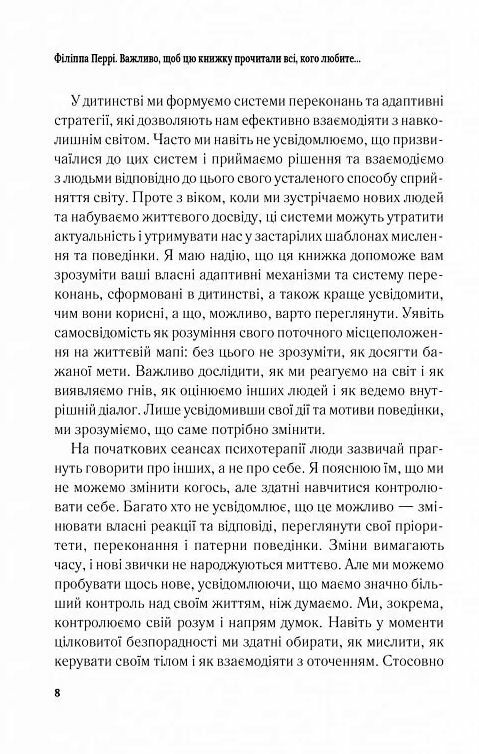 Філіппа Перрі. Важливо, щоб цю книжку прочитали всі, кого любите...

У дитинстві ми формуємо системи переконань та адаптивні стратегії, які дозволяють нам ефективно взаємодіяти з навколишнім світом. Часто ми навіть не усвідомлюємо, що призвичаїлися до цих систем і приймаємо рішення та взаємодіємо з людьми відповідно до цього свого усталеного способу сприйняття світу. Проте з віком, коли ми зустрічаємо нових людей та набуваємо життєвого досвіду, ці системи можуть утратити актуальність і утримувати нас у застарілих шаблонах мислення та поведінки. Я маю надію, що ця книжка допоможе вам зрозуміти ваші власні адаптивні механізми та систему переконань, сформовані в дитинстві, а також краще усвідомити, чим вони корисні, а що, можливо, варто переглянути. Уявіть самосвідомість як розуміння свого поточного місцеположення на життєвій мапі: без цього не зрозуміти, як досягти бажаної мети. Важливо дослідити, як ми реагуємо на світ і як виявляємо гнів, як оцінюємо інших людей і як ведемо внутрішній діалог. Лише усвідомивши свої дії та мотиви поведінки, ми зрозуміємо, що саме потрібно змінити.

На початкових сеансах психотерапії люди зазвичай прагнуть говорити про інших, а не про себе. Я пояснюю їм, що ми не можемо змінити когось, але здатні навчитися контролювати себе. Багато хто не усвідомлює, що це можливо — змінювати власні реакції та відповіді, переглянути свої пріоритети, переконання і патерни поведінки. Зміни вимагають часу, і нові звички не народжуються миттєво. Але ми можемо пробувати щось нове, усвідомлюючи, що маємо значно більший контроль над своїм життям, ніж думаємо. Ми, зокрема, контролюємо свій розум і напрям думок. Навіть у моменти цілковитої безпорадності ми здатні обирати, як мислити, як керувати своїм тілом і як взаємодіяти з оточенням. Стосовно

8